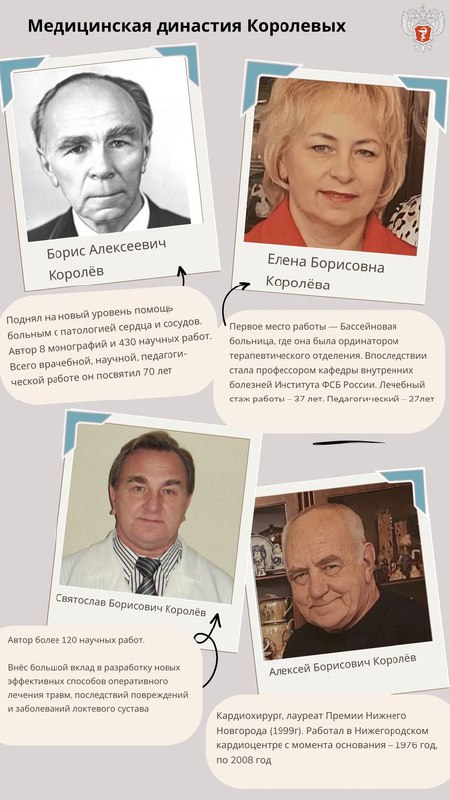 Медицинская династия Королевых

Борис Алексеевич Королёв

Поднял на новый уровень помощь больным с патологией сердца и сосудов. Автор 8 монографий и 430 научных работ. Всего врачебной, научной, педагогической работе он посвятил 70 лет

Елена Борисовна Королёва

Первое место работы — Бассейновая больница, где она была ординатором терапевтического отделения. Впоследствии стала профессором кафедры внутренних болезней Института ФСБ России. Лечебный стаж работы – 37 лет. Педагогический – 27лет

Святослав Борисович Королёв

Автор более 120 научных работ.

Внёс большой вклад в разработку новых эффективных способов оперативного лечения травм, последствий повреждений и заболеваний локтевого сустава

Алексей Борисович Королёв

Кардиохирург, лауреат Премии Нижнего Новгорода (1999г). Работал в Нижегородском кардиоцентре с момента основания – 1976 год, по 2008 год